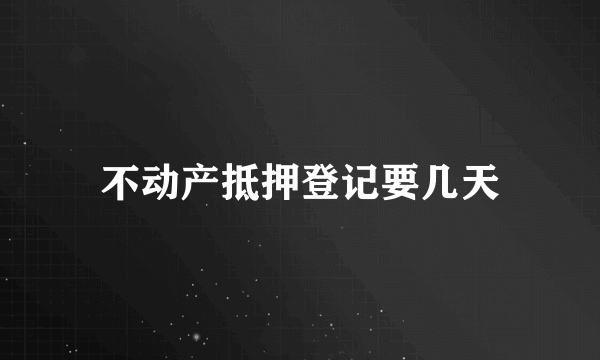 不动产抵押登记要几天